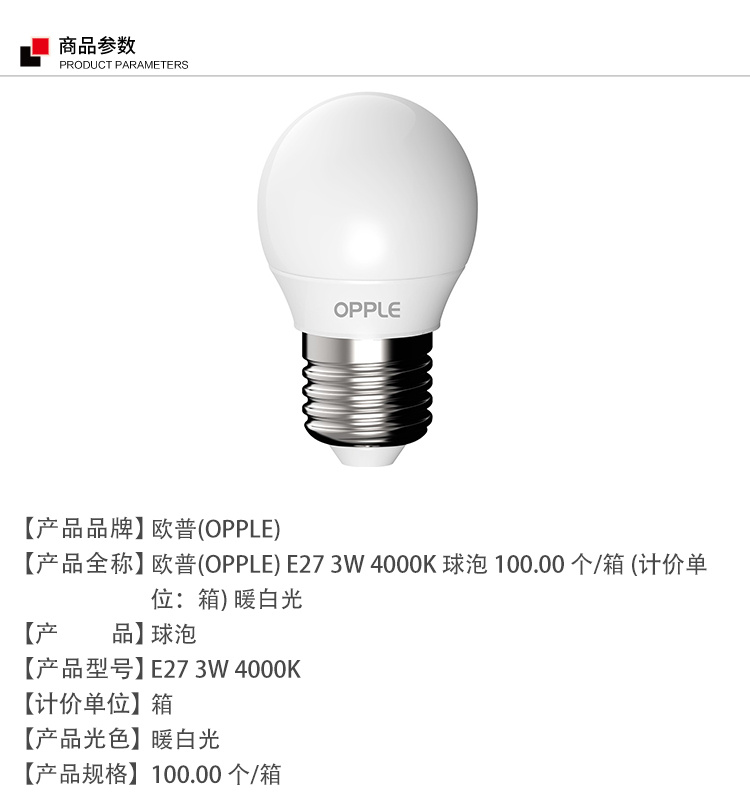 商品参数
PRODUCT PARAMETERS

OPPLE

【产品品牌】欧普(OPPLE)
【产品全称】欧普(OPPLE) E27 3W 4000K 球泡 100.00 个/箱 (计价单位：箱) 暖白光
【产　　品】球泡
【产品型号】E27 3W 4000K
【计价单位】箱
【产品光色】暖白光
【产品规格】100.00 个/箱